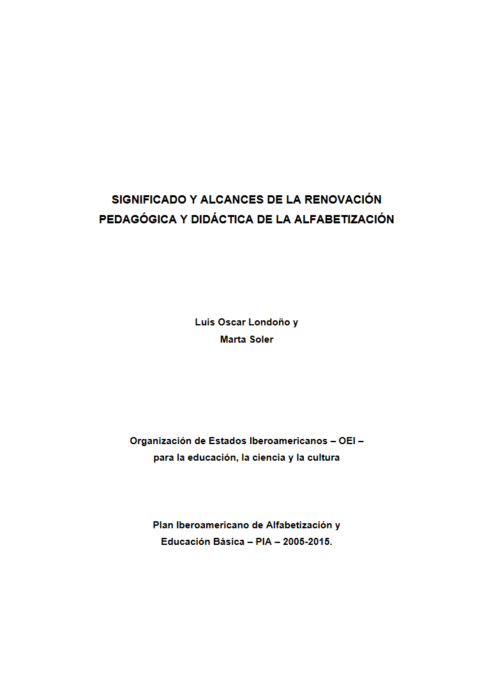 SIGNIFICADO Y ALCANCES DE LA RENOVACIÓN PEDAGÓGICA Y DIDÁCTICA DE LA ALFABETIZACIÓN

Luis Oscar Londoño y
Marta Soler

Organización de Estados Iberoamericanos – OEI – para la educación, la ciencia y la cultura

Plan Iberoamericano de Alfabetización y Educación Básica – PIA – 2005-2015.